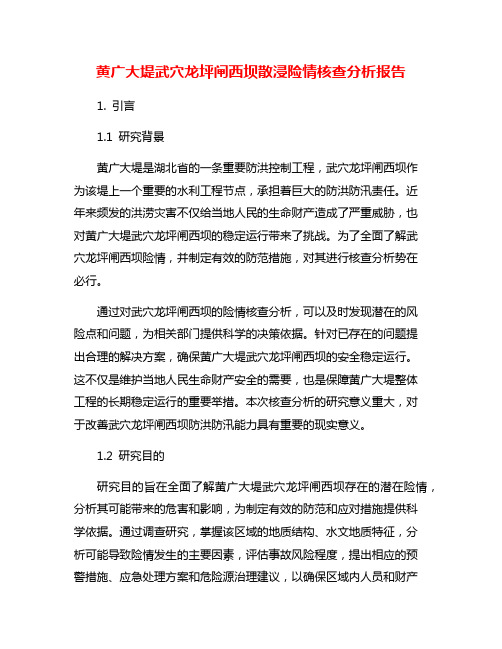 黄广大堤武穴龙坪闸西坝散浸险情核查分析报告

1. 引言

1.1 研究背景

黄广大堤是湖北省的一条重要防洪控制工程，武穴龙坪闸西坝作为该堤上一个重要的水利工程节点，承担着巨大的防洪防汛责任。近年来频发的洪涝灾害不仅给当地人民的生命财产造成了严重威胁，也对黄广大堤武穴龙坪闸西坝的稳定运行带来了挑战。为了全面了解武穴龙坪闸西坝险情，并制定有效的防范措施，对其进行核查分析势在必行。

通过对武穴龙坪闸西坝的险情核查分析，可以及时发现潜在的风险点和问题，为相关部门提供科学的决策依据。针对已存在的问题提出合理的解决方案，确保黄广大堤武穴龙坪闸西坝的安全稳定运行。这不仅是维护当地人民生命财产安全的需要，也是保障黄广大堤整体工程的长期稳定运行的重要举措。本次核查分析的研究意义重大，对于改善武穴龙坪闸西坝防洪防汛能力具有重要的现实意义。

1.2 研究目的

研究目的旨在全面了解黄广大堤武穴龙坪闸西坝存在的潜在险情，分析其可能带来的危害和影响，为制定有效的防范和应对措施提供科学依据。通过调查研究，掌握该区域的地质结构、水文地质特征，分析可能导致险情发生的主要因素，评估事故风险程度，提出相应的预警措施、应急处理方案和危险源治理建议，以确保区域内人员和财产